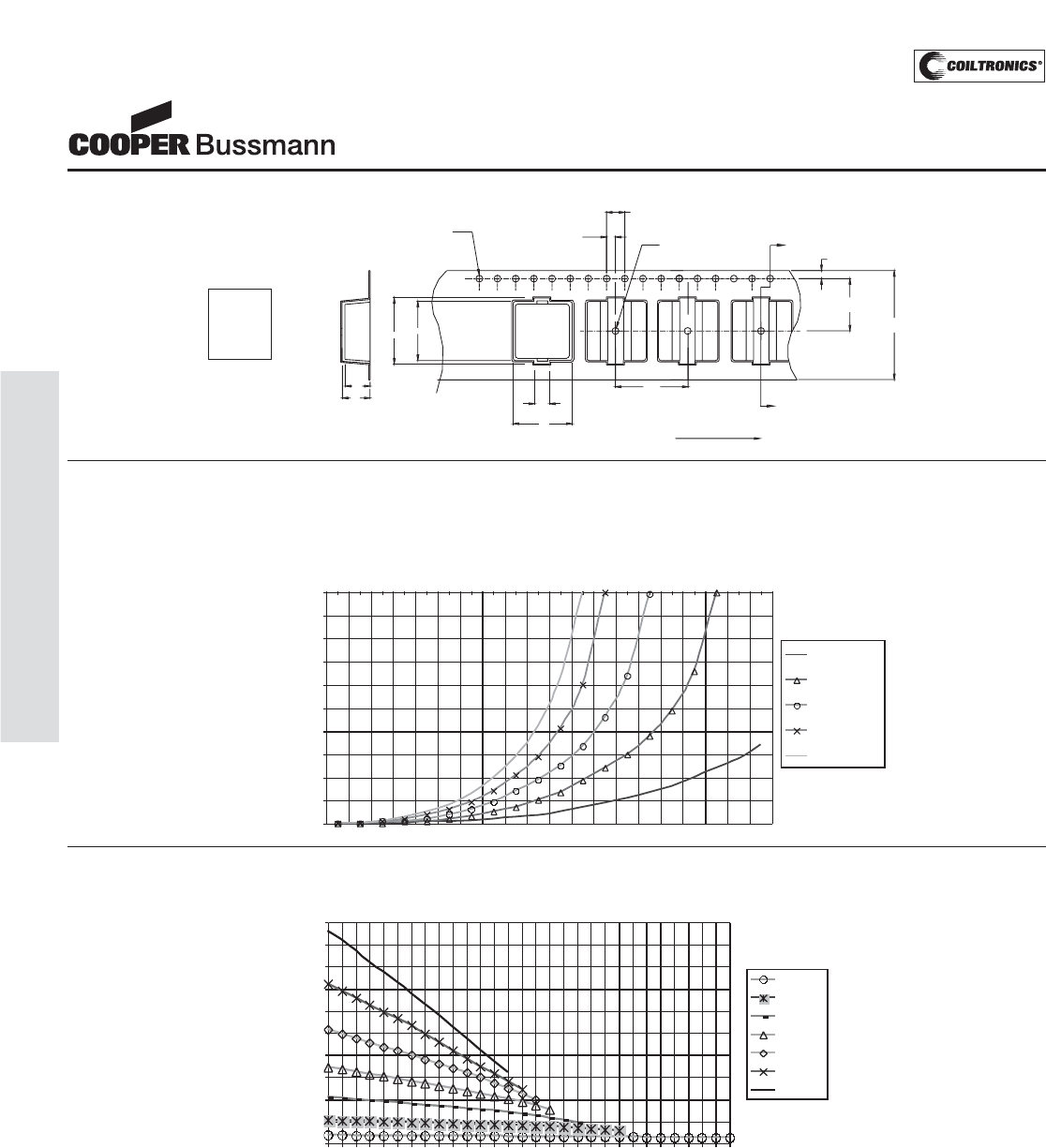 COILTRONICS®

COOPER Bussmann